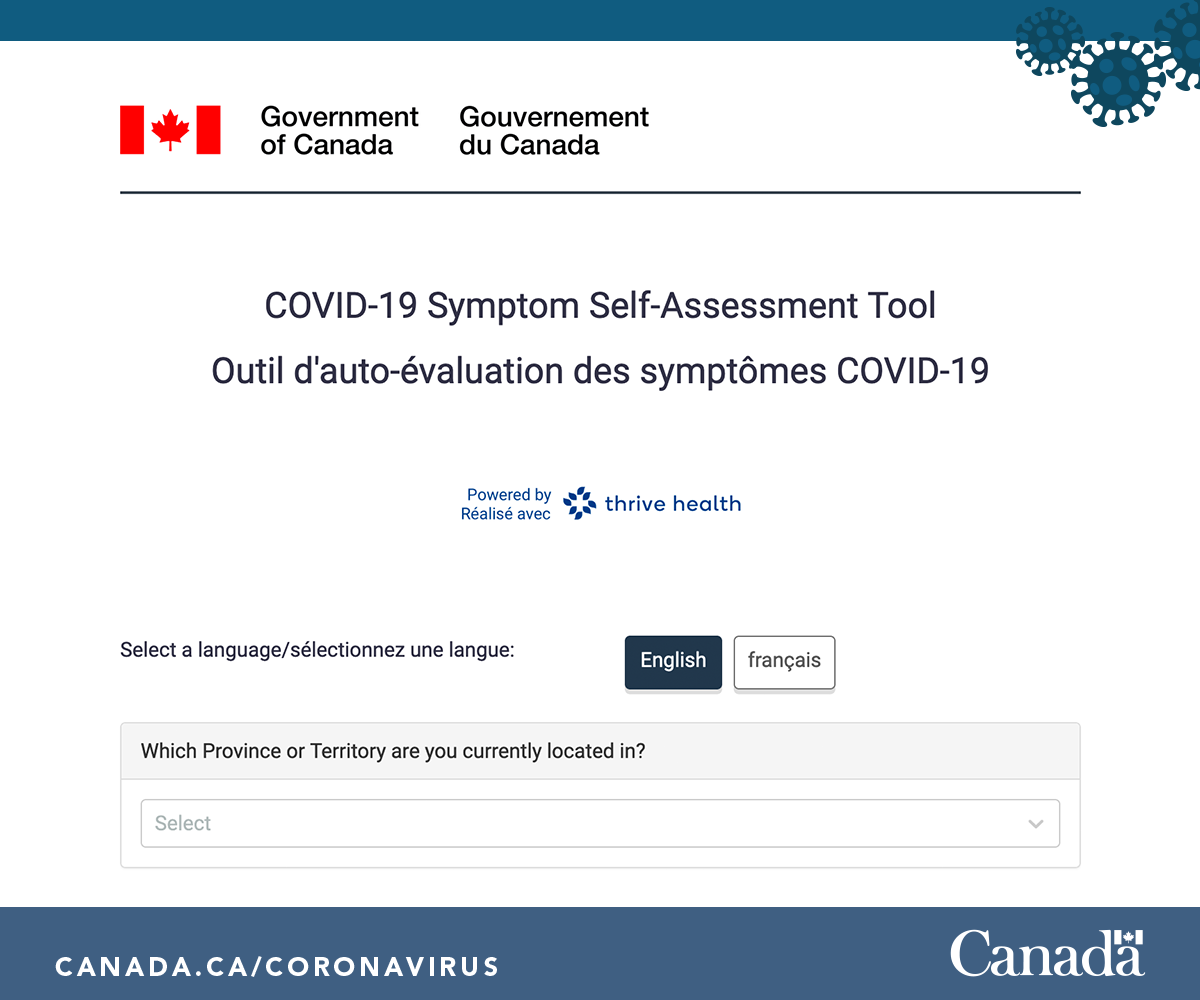 Government of Canada Gouvernement du Canada

COVID-19 Symptom Self-Assessment Tool

Outil d'auto-évaluation des symptômes COVID-19

Powered by
Réalisé avec
thrive health

Select a language/sélectionnez une langue:

English

français

Which Province or Territory are you currently located in?

Select

CANADA.CA/CORONAVIRUS

Canada